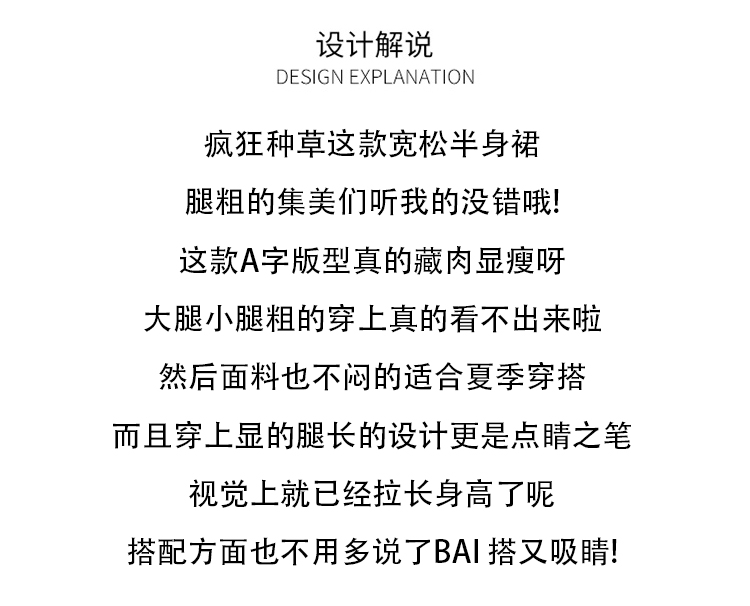 设计解说
DESIGN EXPLANATION

疯狂种草这款宽松半身裙

腿粗的集美们听我的没错哦!

这款A字版型真的藏肉显瘦呀

大腿小腿粗的穿上真的看不出来啦

然后面料也不闷的适合夏季穿搭

而且穿上显的腿长的设计更是点睛之笔

视觉上就已经拉长身高了呢

搭配方面也不用多说了BAI 搭又吸睛!